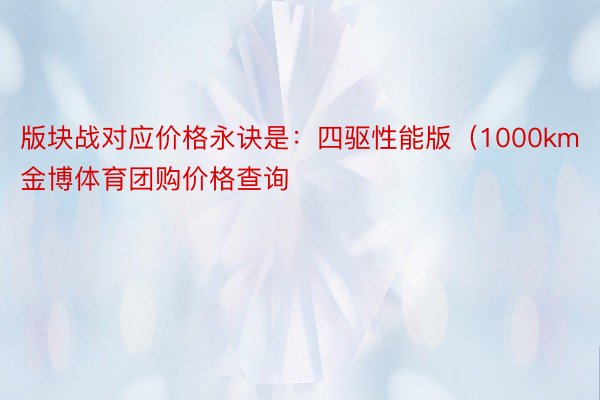 版块战对应价格永诀是：四驱性能版（1000km
金博体育团购价格查询